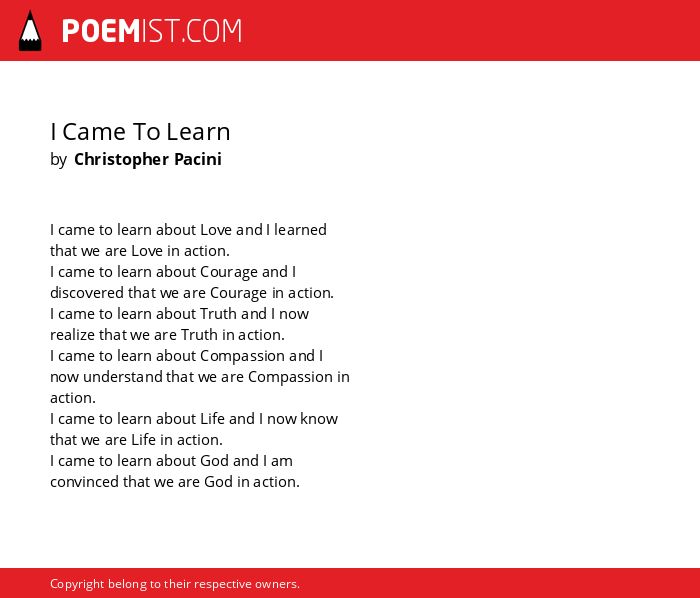 POEMIST.COM

I Came To Learn
by Christopher Pacini

I came to learn about Love and I learned that we are Love in action.
I came to learn about Courage and I discovered that we are Courage in action.
I came to learn about Truth and I now realize that we are Truth in action.
I came to learn about Compassion and I now understand that we are Compassion in action.
I came to learn about Life and I now know that we are Life in action.
I came to learn about God and I am convinced that we are God in action.

Copyright belong to their respective owners.